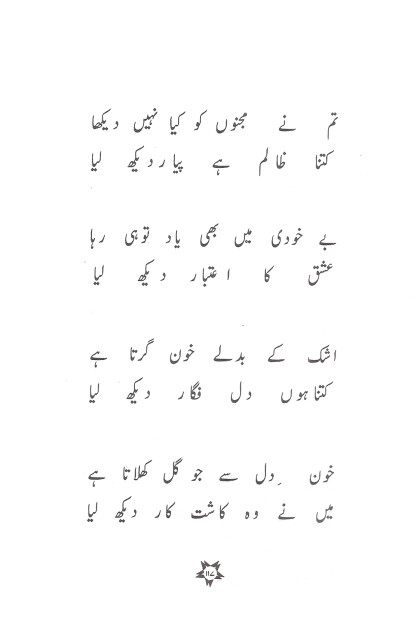 تم نے مجنوں کو کیا نہیں دیکھا
کتنا ظالم ہے پیار دیکھ لیا

بے خودی میں بھی یاد تو ہی رہا
عشق کا اعتبار دیکھ لیا

اشک کے بدلے خون گرتا ہے
کتنا ہوں دل فگار دیکھ لیا

خونِ دل سے جو گل کھلاتا ہے
میں نے وہ کاشت کار دیکھ لیا

۱۱۷